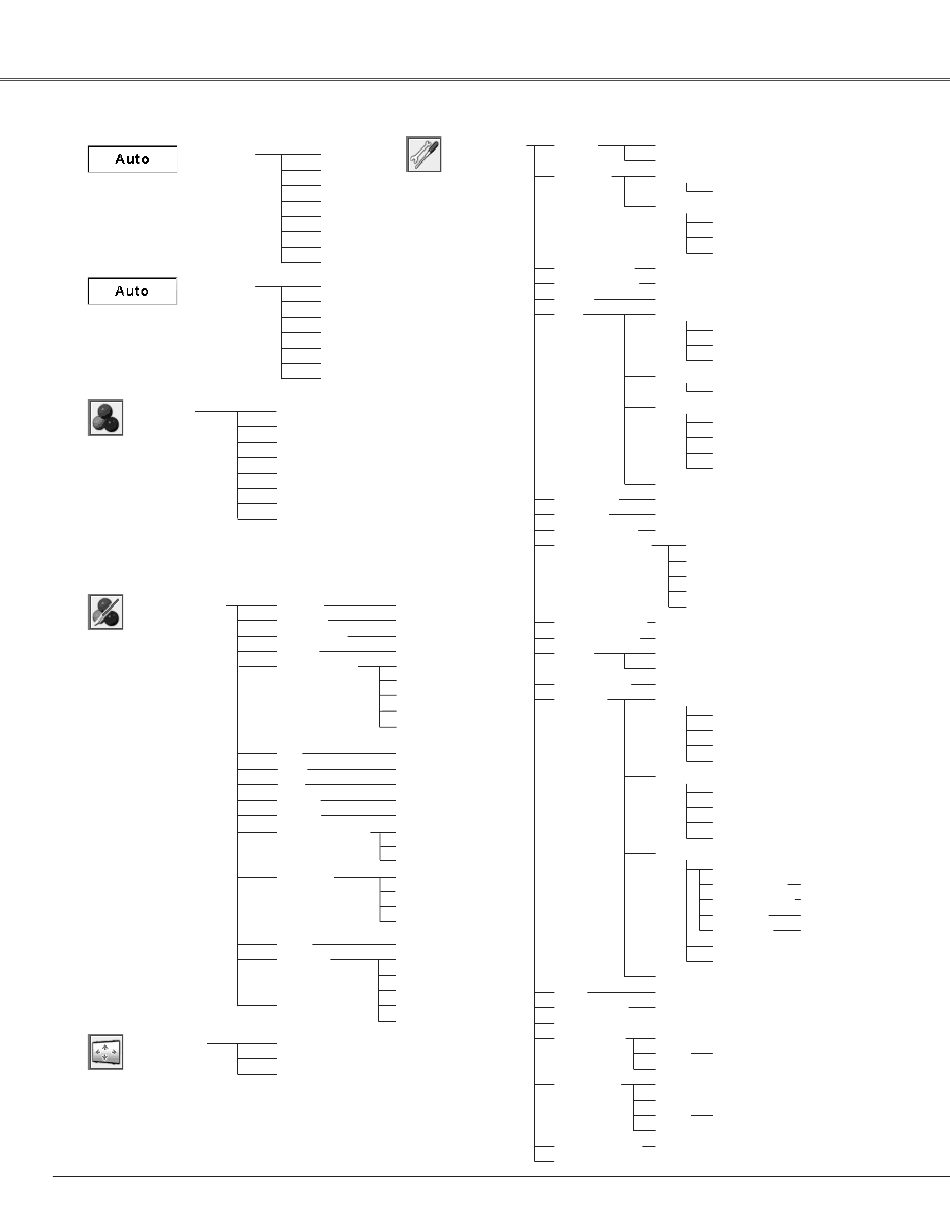 Auto

Auto